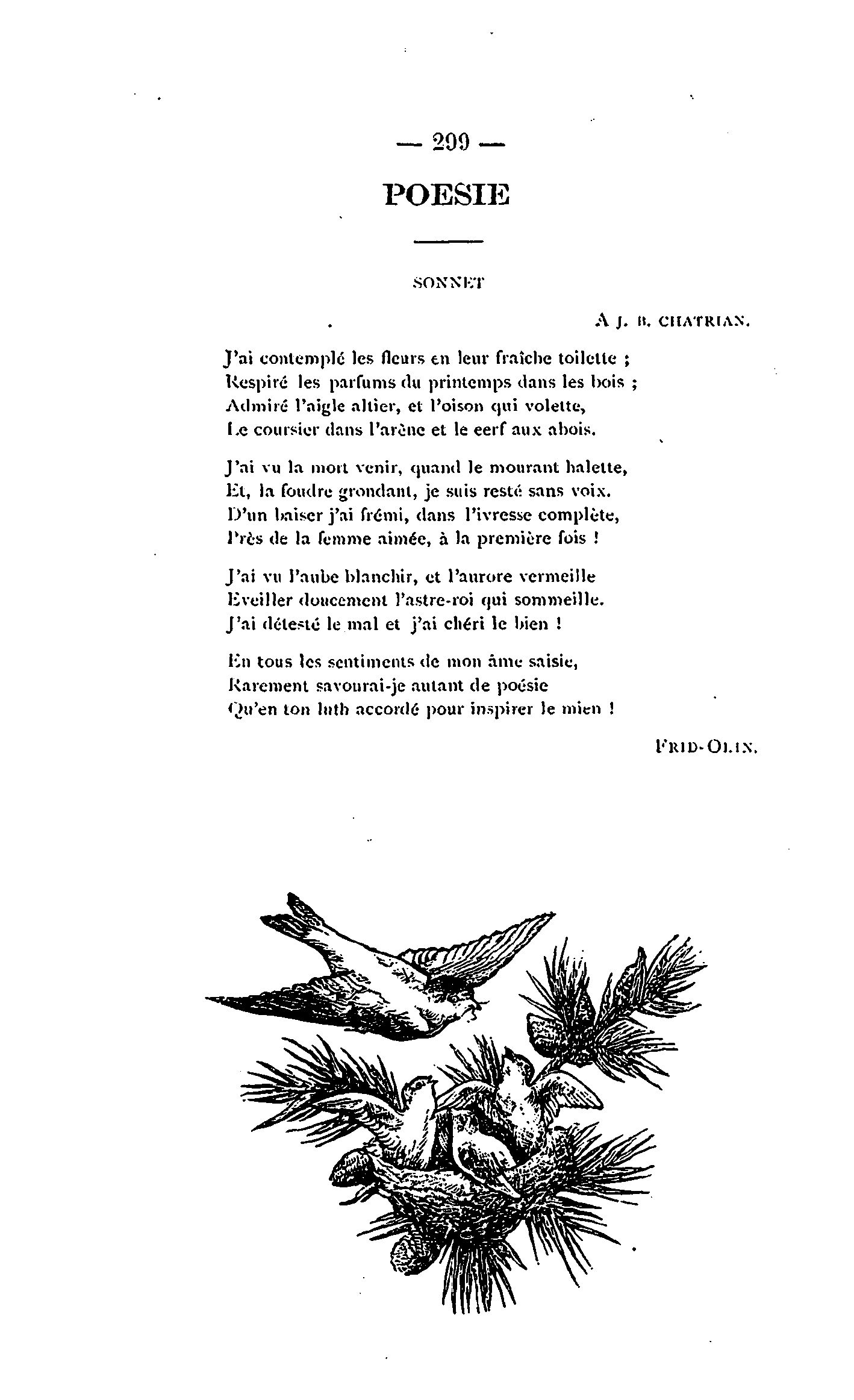 — 299 —

POESIE

SONNET

A J. B. CHATRIAN.

J'ai contemplé les fleurs en leur fraîche toilette ;
Respiré les parfums du printemps dans les bois ;
Admiré l'aigle altier, et l'oison qui volette,
Le coursier dans l'arène et le cerf aux abois.

J'ai vu la mort venir, quand le mourant halette,
Et, la foudre grondant, je suis resté sans voix.
D'un baiser j'ai frémi, dans l'ivresse complète,
Près de la femme aimée, à la première fois !

J'ai vu l'aube blanchir, et l'aurore vermeille
Eveiller doucement l'astre-roi qui sommeille.
J'ai détesté le mal et j'ai chéri le bien !

En tous les sentiments de mon âme saisie,
Rarement savourai-je autant de poésie
Qu'en ton luth accordé pour inspirer le mien !

FRID-OLIN.